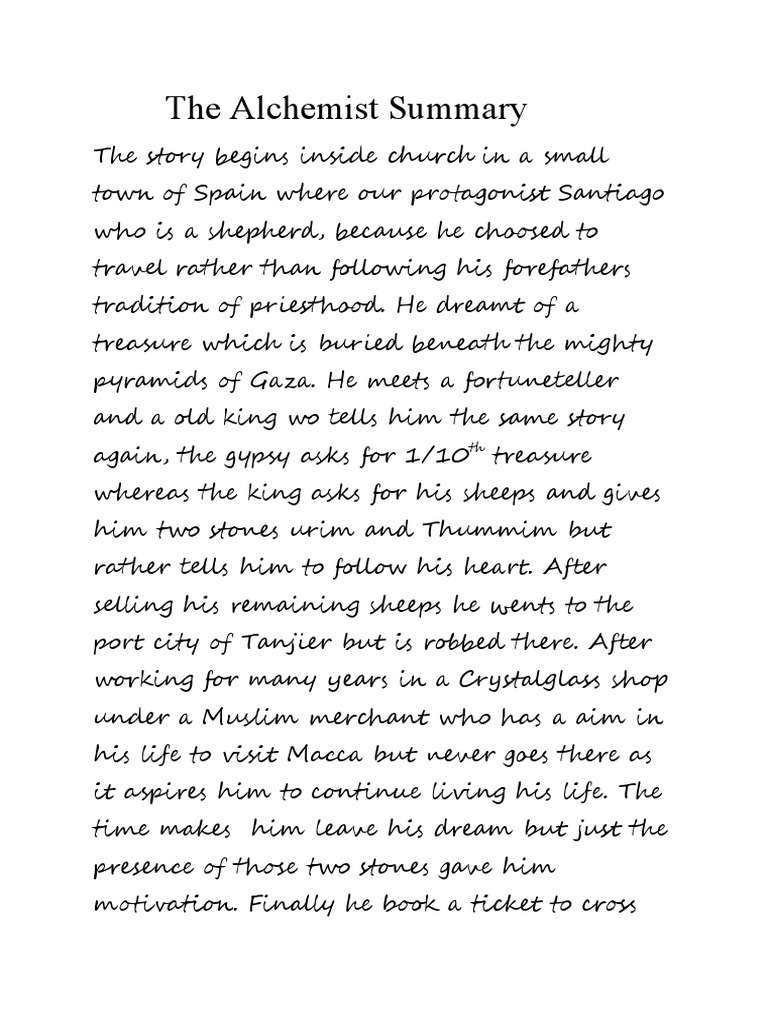 The Alchemist Summary

The story begins inside church in a small town of Spain where our protagonist Santiago who is a shepherd, because he choosed to travel rather than following his forefathers tradition of priesthood. He dreamt of a treasure which is buried beneath the mighty pyramids of Gaza. He meets a fortuneteller and a old king wo tells him the same story again, the gypsy asks for $1/10^{th}$ treasure whereas the king asks for his sheeps and gives him two stones urim and Thummim but rather tells him to follow his heart. After selling his remaining sheeps he wents to the port city of Tanjier but is robbed there. After working for many years in a Crystalglass shop under a Muslim merchant who has a aim in his life to visit Macca but never goes there as it aspires him to continue living his life. The time makes him leave his dream but just the presence of those two stones gave him motivation. Finally he book a ticket to cross